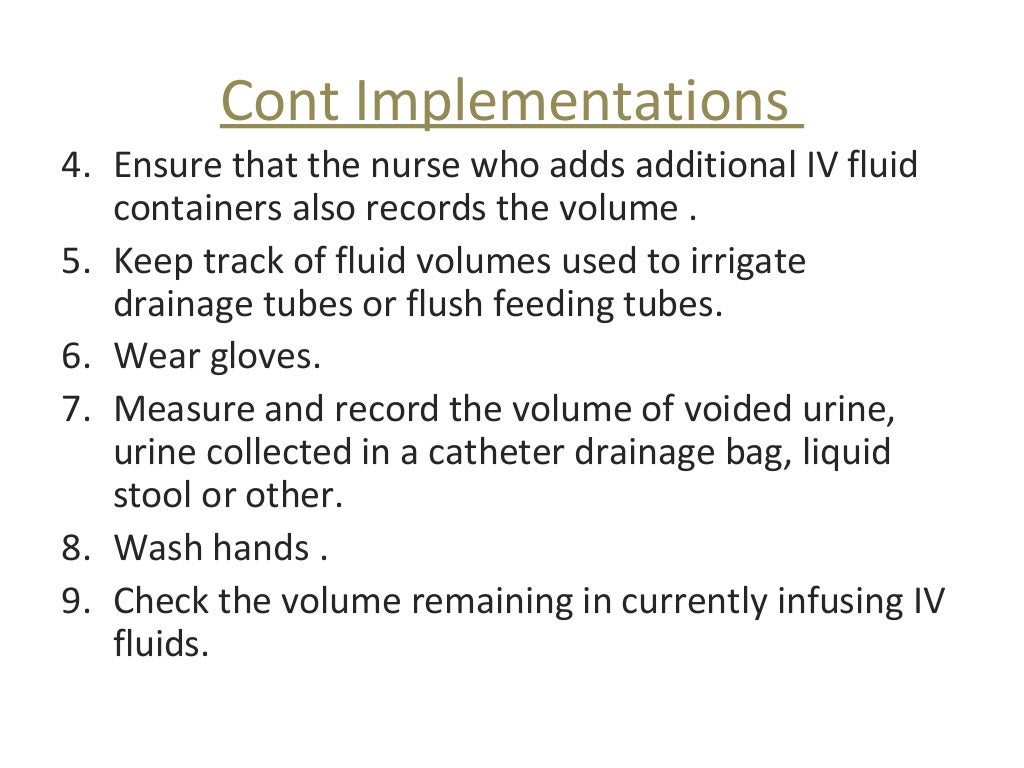 Cont Implementations

4. Ensure that the nurse who adds additional IV fluid containers also records the volume .
5. Keep track of fluid volumes used to irrigate drainage tubes or flush feeding tubes.
6. Wear gloves.
7. Measure and record the volume of voided urine, urine collected in a catheter drainage bag, liquid stool or other.
8. Wash hands .
9. Check the volume remaining in currently infusing IV fluids.